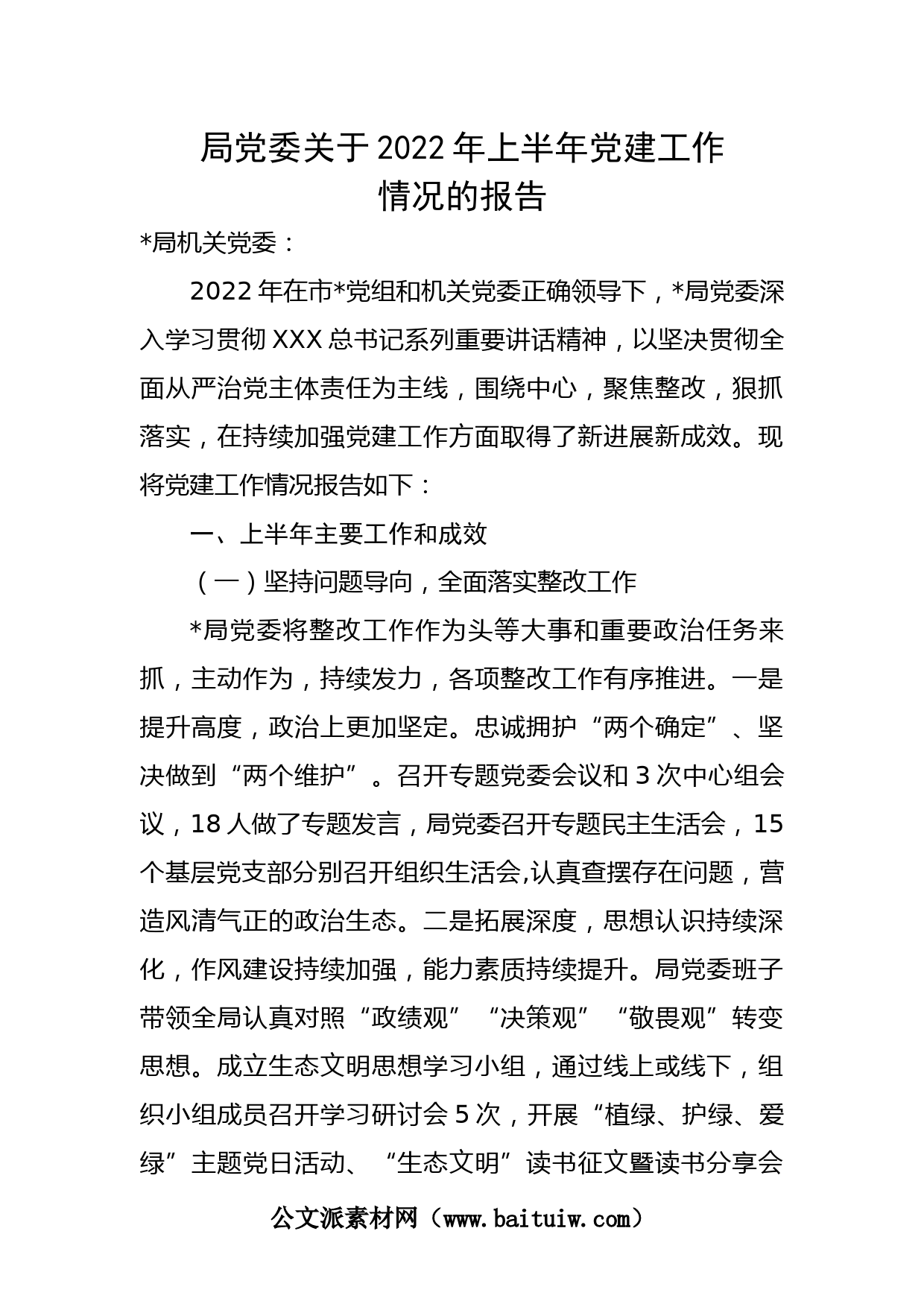 局党委关于2022年上半年党建工作情况的报告

*局机关党委：

2022年在市*党组和机关党委正确领导下，*局党委深入学习贯彻XXX总书记系列重要讲话精神，以坚决贯彻全面从严治党主体责任为主线，围绕中心，聚焦整改，狠抓落实，在持续加强党建工作方面取得了新进展新成效。现将党建工作情况报告如下：

一、上半年主要工作和成效

（一）坚持问题导向，全面落实整改工作

*局党委将整改工作作为头等大事和重要政治任务来抓，主动作为，持续发力，各项整改工作有序推进。一是提升高度，政治上更加坚定。忠诚拥护“两个确定”、坚决做到“两个维护”。召开专题党委会议和3次中心组会议，18人做了专题发言，局党委召开专题民主生活会，15个基层党支部分别召开组织生活会,认真查摆存在问题，营造风清气正的政治生态。二是拓展深度，思想认识持续深化，作风建设持续加强，能力素质持续提升。局党委班子带领全局认真对照“政绩观”“决策观”“敬畏观”转变思想。成立生态文明思想学习小组，通过线上或线下，组织小组成员召开学习研讨会5次，开展“植绿、护绿、爱绿”主题党日活动、“生态文明”读书征文暨读书分享会

公文派素材网（www.baituiw.com）